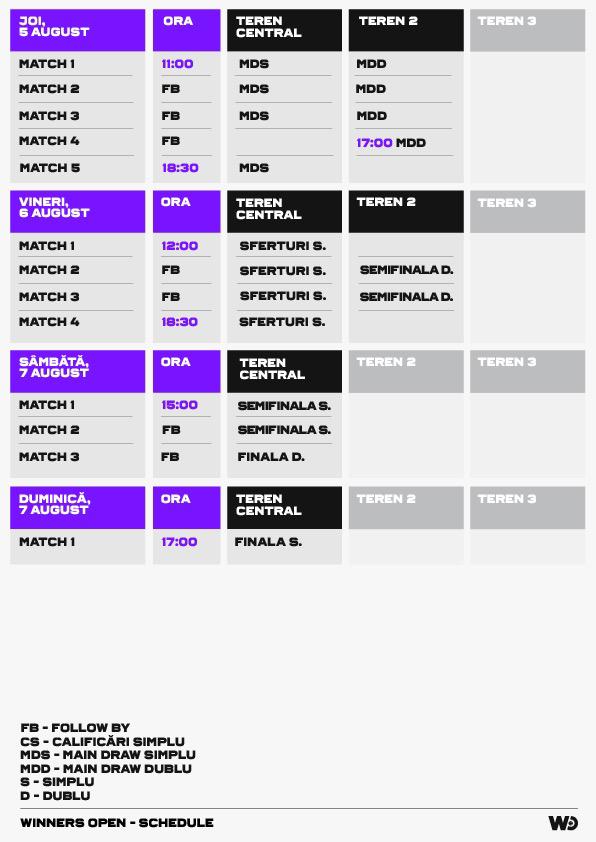 | JOI, 5 AUGUST | ORA | TEREN CENTRAL | TEREN 2 | TEREN 3 |
|---|---|---|---|---|
| MATCH 1 | 11:00 | MDS | MDD | |
| MATCH 2 | FB | MDS | MDD | |
| MATCH 3 | FB | MDS | MDD | |
| MATCH 4 | FB | | 17:00 MDD | |
| MATCH 5 | 18:30 | MDS | | |

| VINERI, 6 AUGUST | ORA | TEREN CENTRAL | TEREN 2 | TEREN 3 |
|---|---|---|---|---|
| MATCH 1 | 12:00 | SFERTURI S. | | |
| MATCH 2 | FB | SFERTURI S. | SEMIFINALA D. | |
| MATCH 3 | FB | SFERTURI S. | SEMIFINALA D. | |
| MATCH 4 | 18:30 | SFERTURI S. | | |

| SÂMBĂTĂ, 7 AUGUST | ORA | TEREN CENTRAL | TEREN 2 | TEREN 3 |
|---|---|---|---|---|
| MATCH 1 | 15:00 | SEMIFINALA S. | | |
| MATCH 2 | FB | SEMIFINALA S. | | |
| MATCH 3 | FB | FINALA D. | | |

| DUMINICĂ, 7 AUGUST | ORA | TEREN CENTRAL | TEREN 2 | TEREN 3 |
|---|---|---|---|---|
| MATCH 1 | 17:00 | FINALA S. | | |

FB - FOLLOW BY
CS - CALIFICĂRI SIMPLU
MDS - MAIN DRAW SIMPLU
MDD - MAIN DRAW DUBLU
S - SIMPLU
D - DUBLU

WINNERS OPEN - SCHEDULE

WO